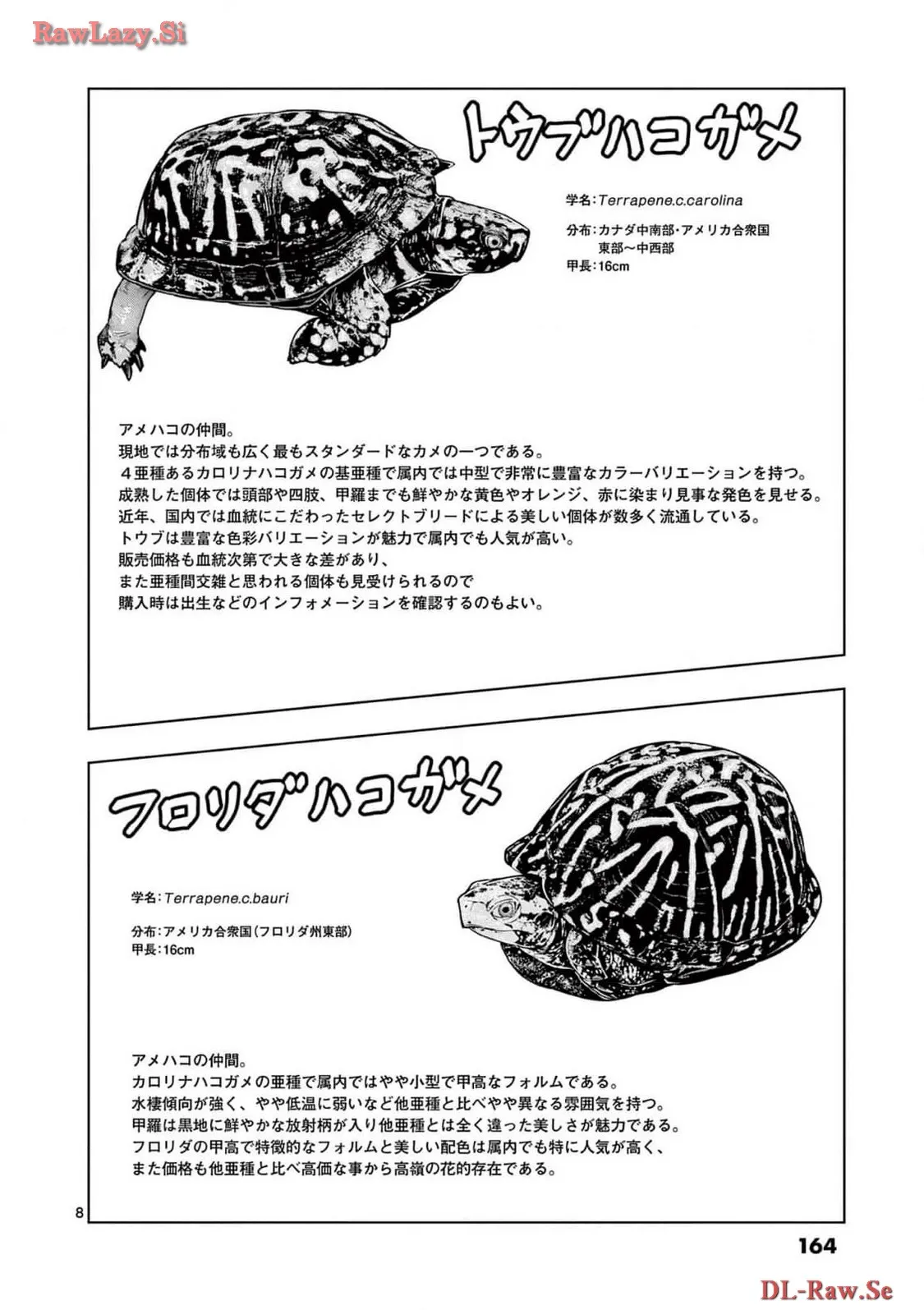 RawLazy.Si

トウブハコガメ

学名:Terrapene.c.carolina

分布:カナダ中南部・アメリカ合衆国東部〜中西部
甲長:16cm

アメハコの仲間。
現地では分布域も広く最もスタンダードなカメの一つである。
４亜種あるカロリナハコガメの基亜種で属内では中型で非常に豊富なカラーバリエーションを持つ。
成熟した個体では頭部や四肢、甲羅までも鮮やかな黄色やオレンジ、赤に染まり見事な発色を見せる。
近年、国内では血統にこだわったセレクトブリードによる美しい個体が数多く流通している。
トウブは豊富な色彩バリエーションが魅力で属内でも人気が高い。
販売価格も血統次第で大きな差があり、
また亜種間交雑と思われる個体も見受けられるので
購入時は出生などのインフォメーションを確認するのもよい。

フロリダハコガメ

学名:Terrapene.c.bauri

分布:アメリカ合衆国(フロリダ州東部)
甲長:16cm

アメハコの仲間。
カロリナハコガメの亜種で属内ではやや小型で甲高なフォルムである。
水棲傾向が強く、やや低温に弱いなど他亜種と比べやや異なる雰囲気を持つ。
甲羅は黒地に鮮やかな放射柄が入り他亜種とは全く違った美しさが魅力である。
フロリダの甲高で特徴的なフォルムと美しい配色は属内でも特に人気が高く、
また価格も他亜種と比べ高価な事から高嶺の花的存在である。

8

164

DL-Raw.Se